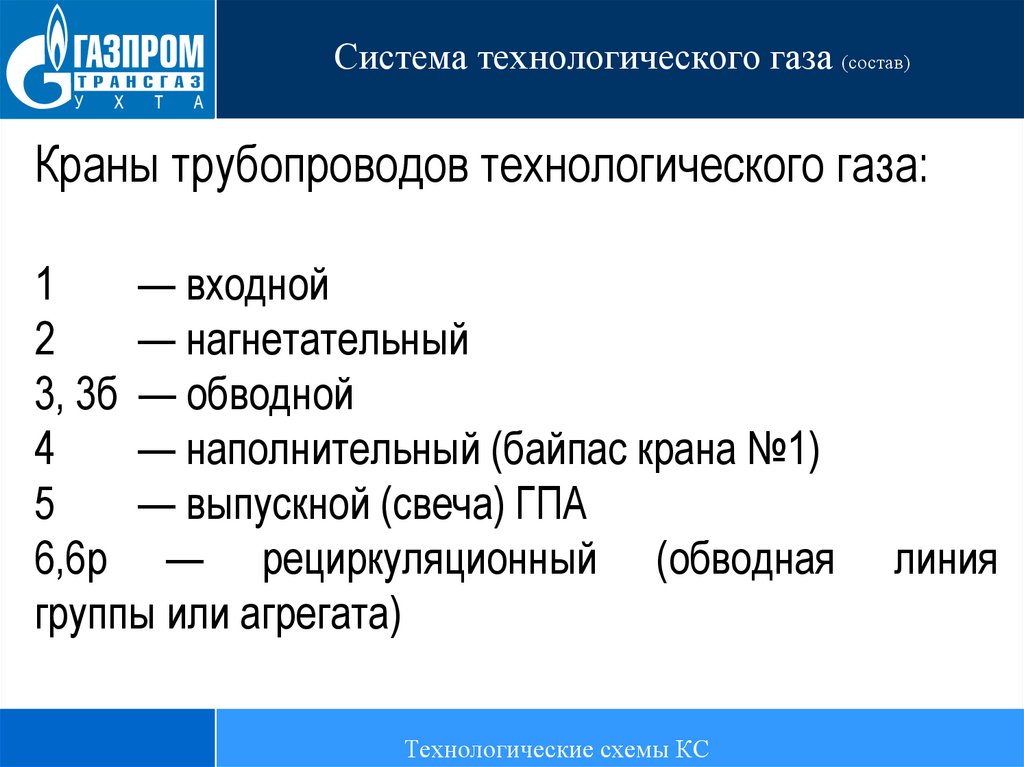 ГАЗПРОМ ТРАНСГАЗ УХТА

Система технологического газа (состав)

Краны трубопроводов технологического газа:

1 — входной
2 — нагнетательный
3, 3б — обводной
4 — наполнительный (байпас крана №1)
5 — выпускной (свеча) ГПА
6,6р — рециркуляционный (обводная линия группы или агрегата)

Технологические схемы КС